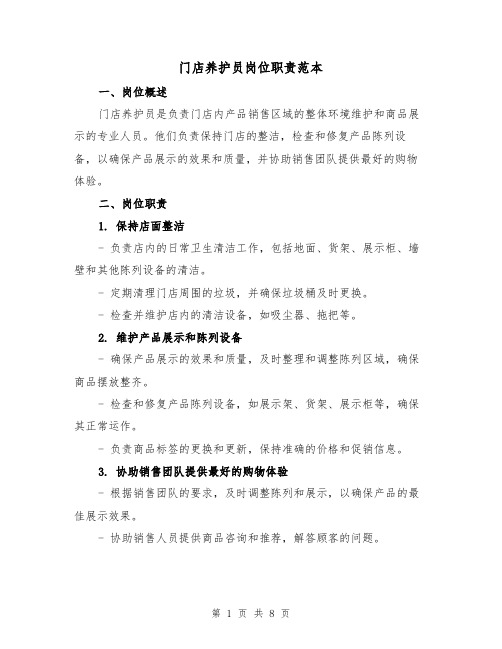 门店养护员岗位职责范本

一、岗位概述

门店养护员是负责门店内产品销售区域的整体环境维护和商品展示的专业人员。他们负责保持门店的整洁，检查和修复产品陈列设备，以确保产品展示的效果和质量，并协助销售团队提供最好的购物体验。

二、岗位职责

1. 保持店面整洁

- 负责店内的日常卫生清洁工作，包括地面、货架、展示柜、墙壁和其他陈列设备的清洁。

- 定期清理门店周围的垃圾，并确保垃圾桶及时更换。

- 检查并维护店内的清洁设备，如吸尘器、拖把等。

2. 维护产品展示和陈列设备

- 确保产品展示的效果和质量，及时整理和调整陈列区域，确保商品摆放整齐。

- 检查和修复产品陈列设备，如展示架、货架、展示柜等，确保其正常运作。

- 负责商品标签的更换和更新，保持准确的价格和促销信息。

3. 协助销售团队提供最好的购物体验

- 根据销售团队的要求，及时调整陈列和展示，以确保产品的最佳展示效果。

- 协助销售人员提供商品咨询和推荐，解答顾客的问题。

第 1 页 共 8 页